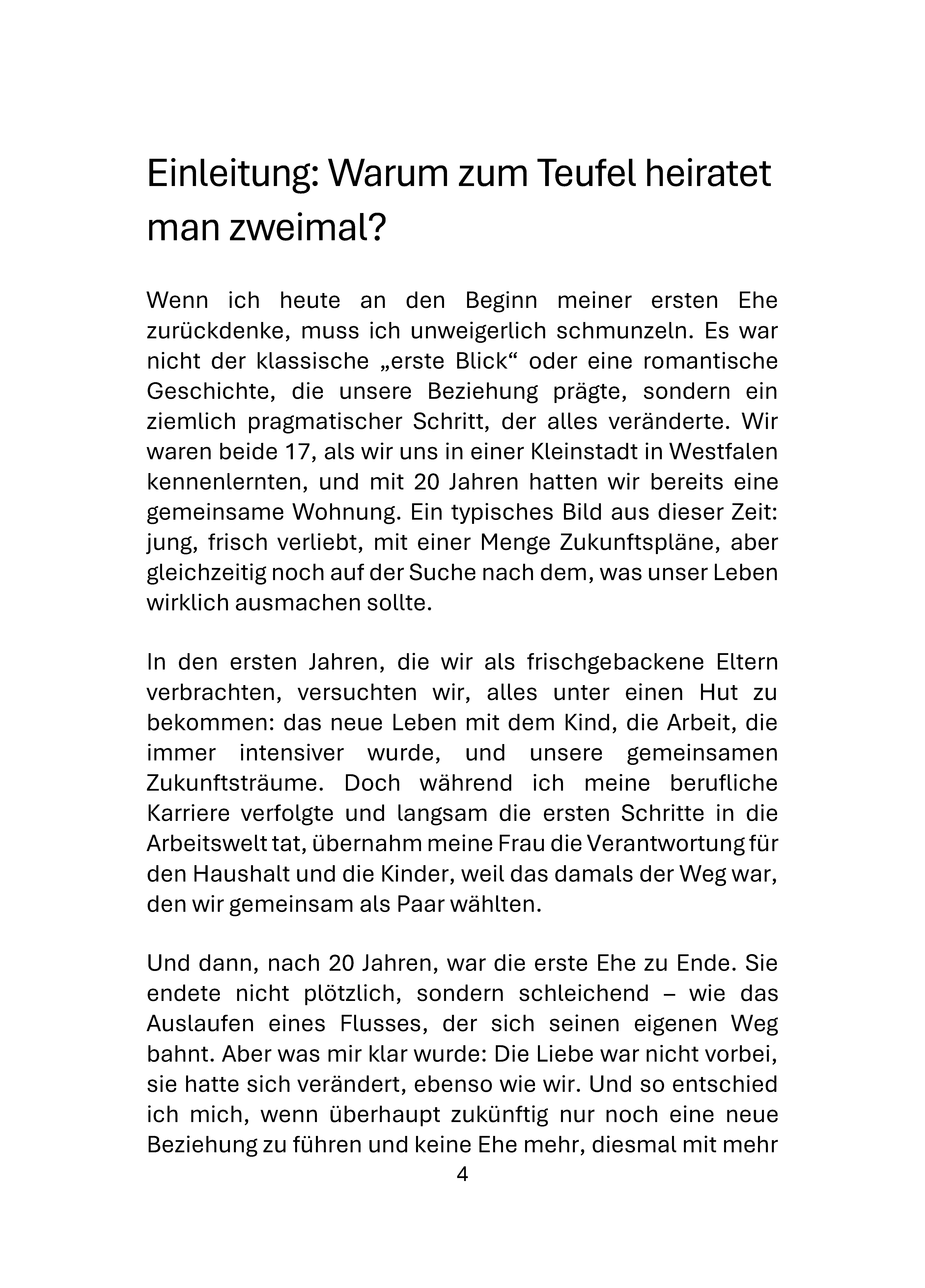 Einleitung: Warum zum Teufel heiratet man zweimal?

Wenn ich heute an den Beginn meiner ersten Ehe zurückdenke, muss ich unweigerlich schmunzeln. Es war nicht der klassische „erste Blick“ oder eine romantische Geschichte, die unsere Beziehung prägte, sondern ein ziemlich pragmatischer Schritt, der alles veränderte. Wir waren beide 17, als wir uns in einer Kleinstadt in Westfalen kennenlernten, und mit 20 Jahren hatten wir bereits eine gemeinsame Wohnung. Ein typisches Bild aus dieser Zeit: jung, frisch verliebt, mit einer Menge Zukunftspläne, aber gleichzeitig noch auf der Suche nach dem, was unser Leben wirklich ausmachen sollte.

In den ersten Jahren, die wir als frischgebackene Eltern verbrachten, versuchten wir, alles unter einen Hut zu bekommen: das neue Leben mit dem Kind, die Arbeit, die immer intensiver wurde, und unsere gemeinsamen Zukunftsträume. Doch während ich meine berufliche Karriere verfolgte und langsam die ersten Schritte in die Arbeitswelt tat, übernahm meine Frau die Verantwortung für den Haushalt und die Kinder, weil das damals der Weg war, den wir gemeinsam als Paar wählten.

Und dann, nach 20 Jahren, war die erste Ehe zu Ende. Sie endete nicht plötzlich, sondern schleichend – wie das Auslaufen eines Flusses, der sich seinen eigenen Weg bahnt. Aber was mir klar wurde: Die Liebe war nicht vorbei, sie hatte sich verändert, ebenso wie wir. Und so entschied ich mich, wenn überhaupt zukünftig nur noch eine neue Beziehung zu führen und keine Ehe mehr, diesmal mit mehr

4